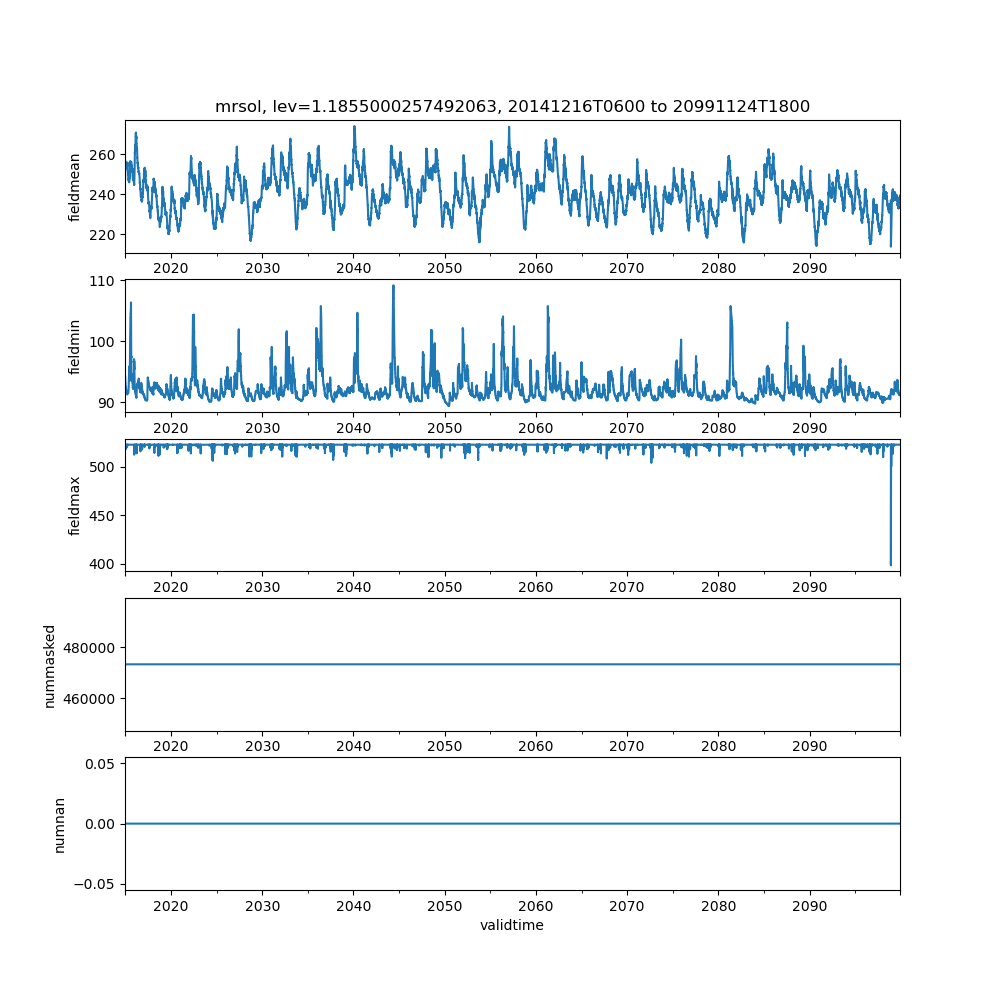 mrsol, lev=1.1855000257492063, 20141216T0600 to 20991124T1800

fieldmean
260
240
220
2020 2030 2040 2050 2060 2070 2080 2090

fieldmin
110
100
90
2020 2030 2040 2050 2060 2070 2080 2090

fieldmax
500
450
400
2020 2030 2040 2050 2060 2070 2080 2090

nummasked
480000
460000
2020 2030 2040 2050 2060 2070 2080 2090

numnan
0.05
0.00
−0.05
2020 2030 2040 2050 2060 2070 2080 2090
validtime